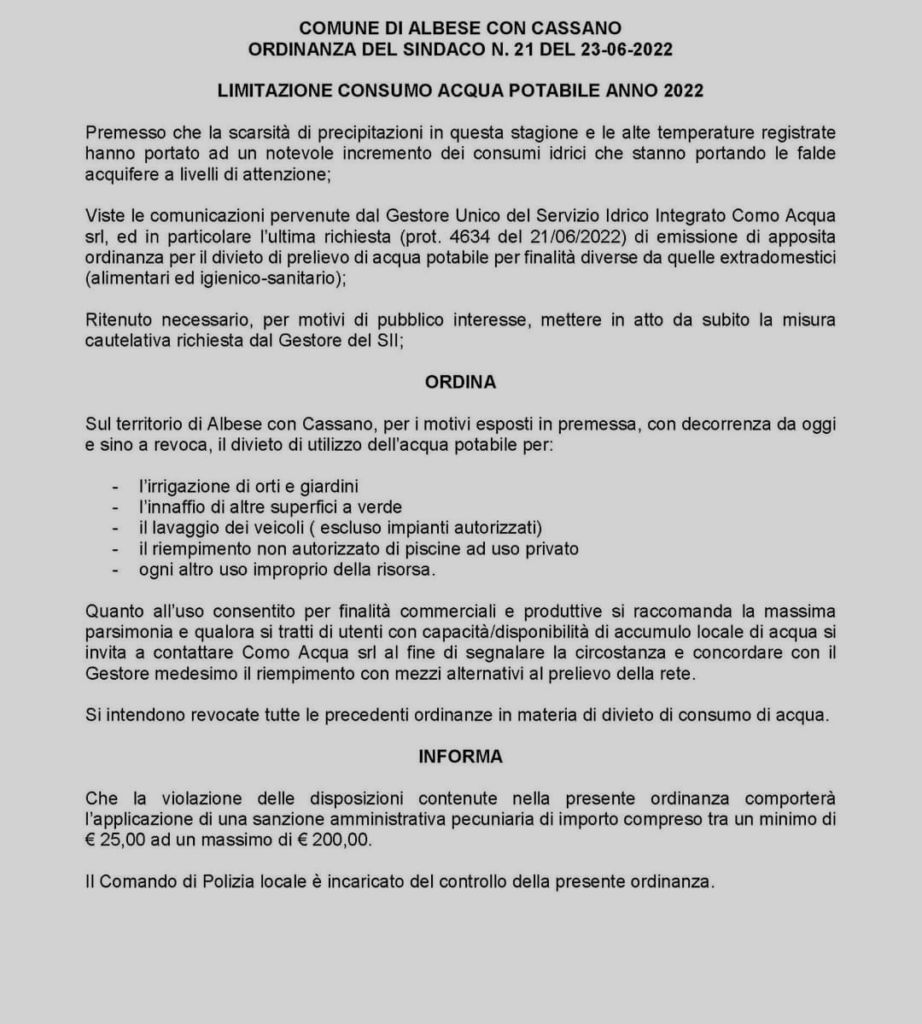 COMUNE DI ALBESE CON CASSANO
ORDINANZA DEL SINDACO N. 21 DEL 23-06-2022

LIMITAZIONE CONSUMO ACQUA POTABILE ANNO 2022

Premesso che la scarsità di precipitazioni in questa stagione e le alte temperature registrate hanno portato ad un notevole incremento dei consumi idrici che stanno portando le falde acquifere a livelli di attenzione;

Viste le comunicazioni pervenute dal Gestore Unico del Servizio Idrico Integrato Como Acqua srl, ed in particolare l'ultima richiesta (prot. 4634 del 21/06/2022) di emissione di apposita ordinanza per il divieto di prelievo di acqua potabile per finalità diverse da quelle extradomestici (alimentari ed igienico-sanitario);

Ritenuto necessario, per motivi di pubblico interesse, mettere in atto da subito la misura cautelativa richiesta dal Gestore del SII;

ORDINA

Sul territorio di Albese con Cassano, per i motivi esposti in premessa, con decorrenza da oggi e sino a revoca, il divieto di utilizzo dell'acqua potabile per:

- l'irrigazione di orti e giardini
- l'innaffio di altre superfici a verde
- il lavaggio dei veicoli ( escluso impianti autorizzati)
- il riempimento non autorizzato di piscine ad uso privato
- ogni altro uso improprio della risorsa.

Quanto all'uso consentito per finalità commerciali e produttive si raccomanda la massima parsimonia e qualora si tratti di utenti con capacità/disponibilità di accumulo locale di acqua si invita a contattare Como Acqua srl al fine di segnalare la circostanza e concordare con il Gestore medesimo il riempimento con mezzi alternativi al prelievo della rete.

Si intendono revocate tutte le precedenti ordinanze in materia di divieto di consumo di acqua.

INFORMA

Che la violazione delle disposizioni contenute nella presente ordinanza comporterà l'applicazione di una sanzione amministrativa pecuniaria di importo compreso tra un minimo di € 25,00 ad un massimo di € 200,00.

Il Comando di Polizia locale è incaricato del controllo della presente ordinanza.